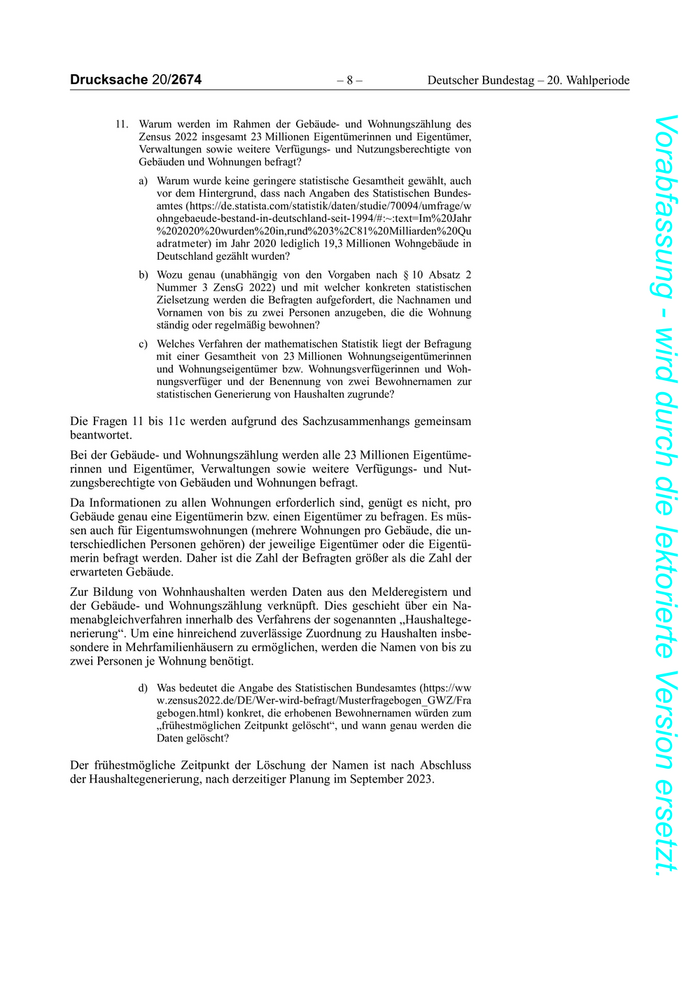 Drucksache 20/2674 – 8 – Deutscher Bundestag – 20. Wahlperiode

11. Warum werden im Rahmen der Gebäude- und Wohnungszählung des Zensus 2022 insgesamt 23 Millionen Eigentümerinnen und Eigentümer, Verwaltungen sowie weitere Verfügungs- und Nutzungsberechtigte von Gebäuden und Wohnungen befragt?

a) Warum wurde keine geringere statistische Gesamtheit gewählt, auch vor dem Hintergrund, dass nach Angaben des Statistischen Bundesamtes (https://de.statista.com/statistik/daten/studie/70094/umfrage/wohngebaeude-bestand-in-deutschland-seit-1994/#:~:text=Im%20Jahr%202020%20wurden%20in,rund%203%2C81%20Milliarden%20Quadratmeter) im Jahr 2020 lediglich 19,3 Millionen Wohngebäude in Deutschland gezählt wurden?

b) Wozu genau (unabhängig von den Vorgaben nach § 10 Absatz 2 Nummer 3 ZensG 2022) und mit welcher konkreten statistischen Zielsetzung werden die Befragten aufgefordert, die Nachnamen und Vornamen von bis zu zwei Personen anzugeben, die die Wohnung ständig oder regelmäßig bewohnen?

c) Welches Verfahren der mathematischen Statistik liegt der Befragung mit einer Gesamtheit von 23 Millionen Wohnungseigentümerinnen und Wohnungseigentümer bzw. Wohnungsverfügerinnen und Wohnungsverfüger und der Benennung von zwei Bewohnernamen zur statistischen Generierung von Haushalten zugrunde?

Die Fragen 11 bis 11c werden aufgrund des Sachzusammenhangs gemeinsam beantwortet.

Bei der Gebäude- und Wohnungszählung werden alle 23 Millionen Eigentümerinnen und Eigentümer, Verwaltungen sowie weitere Verfügungs- und Nutzungsberechtigte von Gebäuden und Wohnungen befragt.

Da Informationen zu allen Wohnungen erforderlich sind, genügt es nicht, pro Gebäude genau eine Eigentümerin bzw. einen Eigentümer zu befragen. Es müssen auch für Eigentumswohnungen (mehrere Wohnungen pro Gebäude, die unterschiedlichen Personen gehören) der jeweilige Eigentümer oder die Eigentümerin befragt werden. Daher ist die Zahl der Befragten größer als die Zahl der erwarteten Gebäude.

Zur Bildung von Wohnhaushalten werden Daten aus den Melderegistern und der Gebäude- und Wohnungszählung verknüpft. Dies geschieht über ein Namenabgleichverfahren innerhalb des Verfahrens der sogenannten „Haushaltegenerierung“. Um eine hinreichend zuverlässige Zuordnung zu Haushalten insbesondere in Mehrfamilienhäusern zu ermöglichen, werden die Namen von bis zu zwei Personen je Wohnung benötigt.

d) Was bedeutet die Angabe des Statistischen Bundesamtes (https://www.zensus2022.de/DE/Wer-wird-befragt/Musterfragebogen_GWZ/Fragebogen.html) konkret, die erhobenen Bewohnernamen würden zum „frühestmöglichen Zeitpunkt gelöscht“, und wann genau werden die Daten gelöscht?

Der frühestmögliche Zeitpunkt der Löschung der Namen ist nach Abschluss der Haushaltegenerierung, nach derzeitiger Planung im September 2023.

Vorabfassung - wird durch die lektorierte Version ersetzt.